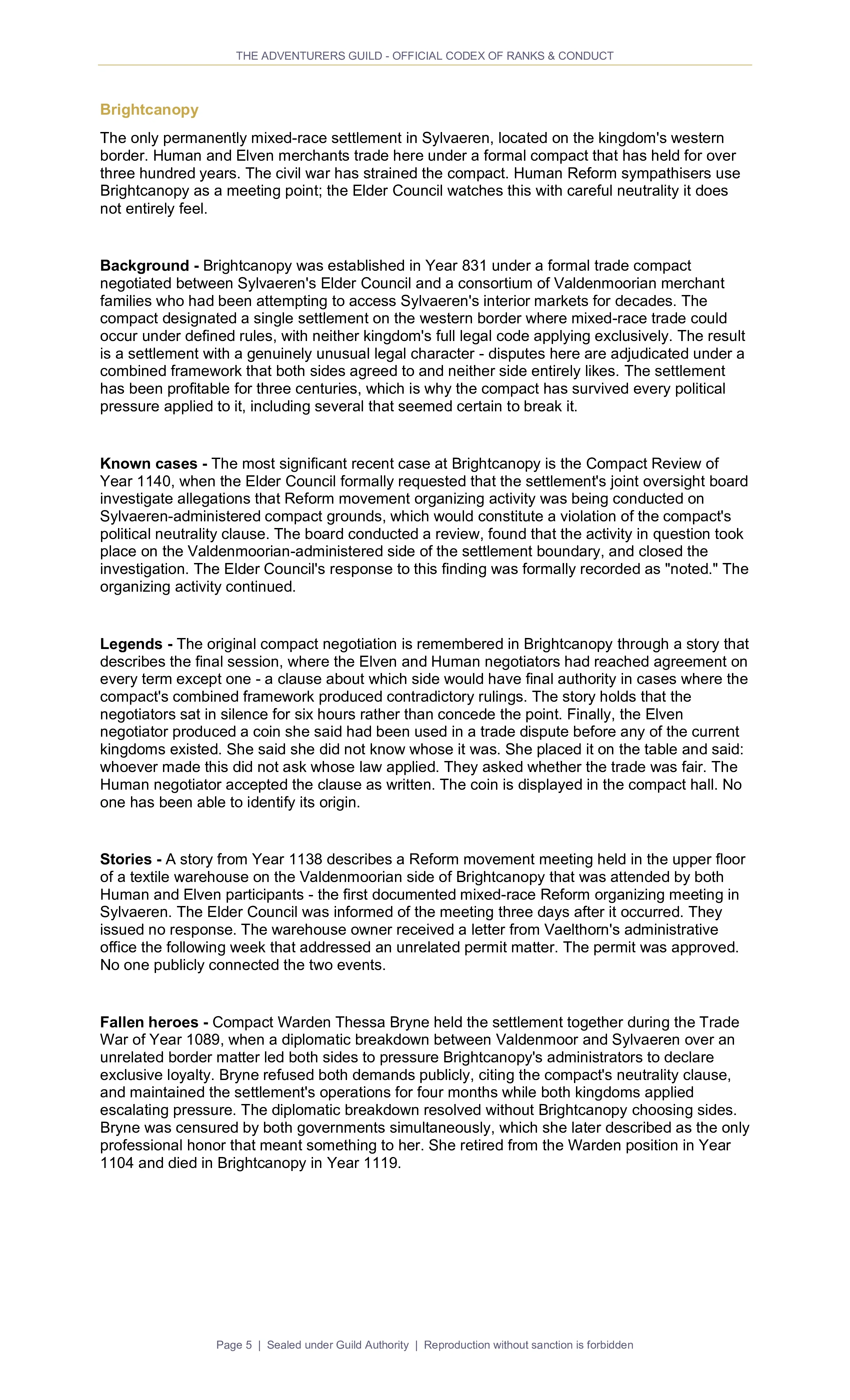 THE ADVENTURERS GUILD - OFFICIAL CODEX OF RANKS & CONDUCT

Brightcanopy

The only permanently mixed-race settlement in Sylvaeren, located on the kingdom's western border. Human and Elven merchants trade here under a formal compact that has held for over three hundred years. The civil war has strained the compact. Human Reform sympathisers use Brightcanopy as a meeting point; the Elder Council watches this with careful neutrality it does not entirely feel.

Background - Brightcanopy was established in Year 831 under a formal trade compact negotiated between Sylvaeren's Elder Council and a consortium of Valdenmoorian merchant families who had been attempting to access Sylvaeren's interior markets for decades. The compact designated a single settlement on the western border where mixed-race trade could occur under defined rules, with neither kingdom's full legal code applying exclusively. The result is a settlement with a genuinely unusual legal character - disputes here are adjudicated under a combined framework that both sides agreed to and neither side entirely likes. The settlement has been profitable for three centuries, which is why the compact has survived every political pressure applied to it, including several that seemed certain to break it.

Known cases - The most significant recent case at Brightcanopy is the Compact Review of Year 1140, when the Elder Council formally requested that the settlement's joint oversight board investigate allegations that Reform movement organizing activity was being conducted on Sylvaeren-administered compact grounds, which would constitute a violation of the compact's political neutrality clause. The board conducted a review, found that the activity in question took place on the Valdenmoorian-administered side of the settlement boundary, and closed the investigation. The Elder Council's response to this finding was formally recorded as "noted." The organizing activity continued.

Legends - The original compact negotiation is remembered in Brightcanopy through a story that describes the final session, where the Elven and Human negotiators had reached agreement on every term except one - a clause about which side would have final authority in cases where the compact's combined framework produced contradictory rulings. The story holds that the negotiators sat in silence for six hours rather than concede the point. Finally, the Elven negotiator produced a coin she said had been used in a trade dispute before any of the current kingdoms existed. She said she did not know whose it was. She placed it on the table and said: whoever made this did not ask whose law applied. They asked whether the trade was fair. The Human negotiator accepted the clause as written. The coin is displayed in the compact hall. No one has been able to identify its origin.

Stories - A story from Year 1138 describes a Reform movement meeting held in the upper floor of a textile warehouse on the Valdenmoorian side of Brightcanopy that was attended by both Human and Elven participants - the first documented mixed-race Reform organizing meeting in Sylvaeren. The Elder Council was informed of the meeting three days after it occurred. They issued no response. The warehouse owner received a letter from Vaelthorn's administrative office the following week that addressed an unrelated permit matter. The permit was approved. No one publicly connected the two events.

Fallen heroes - Compact Warden Thessa Bryne held the settlement together during the Trade War of Year 1089, when a diplomatic breakdown between Valdenmoor and Sylvaeren over an unrelated border matter led both sides to pressure Brightcanopy's administrators to declare exclusive loyalty. Bryne refused both demands publicly, citing the compact's neutrality clause, and maintained the settlement's operations for four months while both kingdoms applied escalating pressure. The diplomatic breakdown resolved without Brightcanopy choosing sides. Bryne was censured by both governments simultaneously, which she later described as the only professional honor that meant something to her. She retired from the Warden position in Year 1104 and died in Brightcanopy in Year 1119.

Page 5 | Sealed under Guild Authority | Reproduction without sanction is forbidden